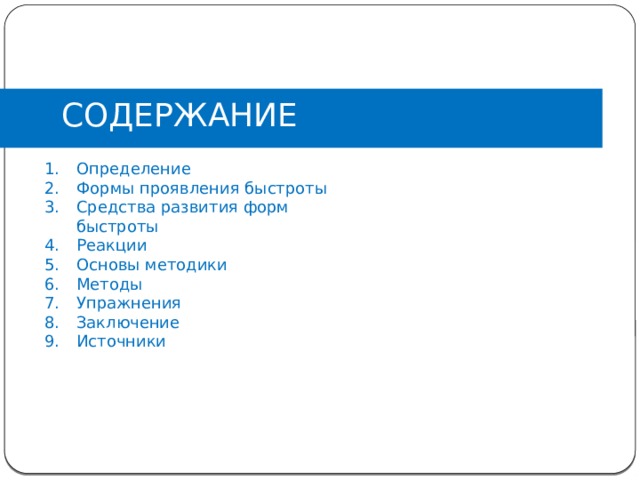 СОДЕРЖАНИЕ

1. Определение
2. Формы проявления быстроты
3. Средства развития форм быстроты
4. Реакции
5. Основы методики
6. Методы
7. Упражнения
8. Заключение
9. Источники